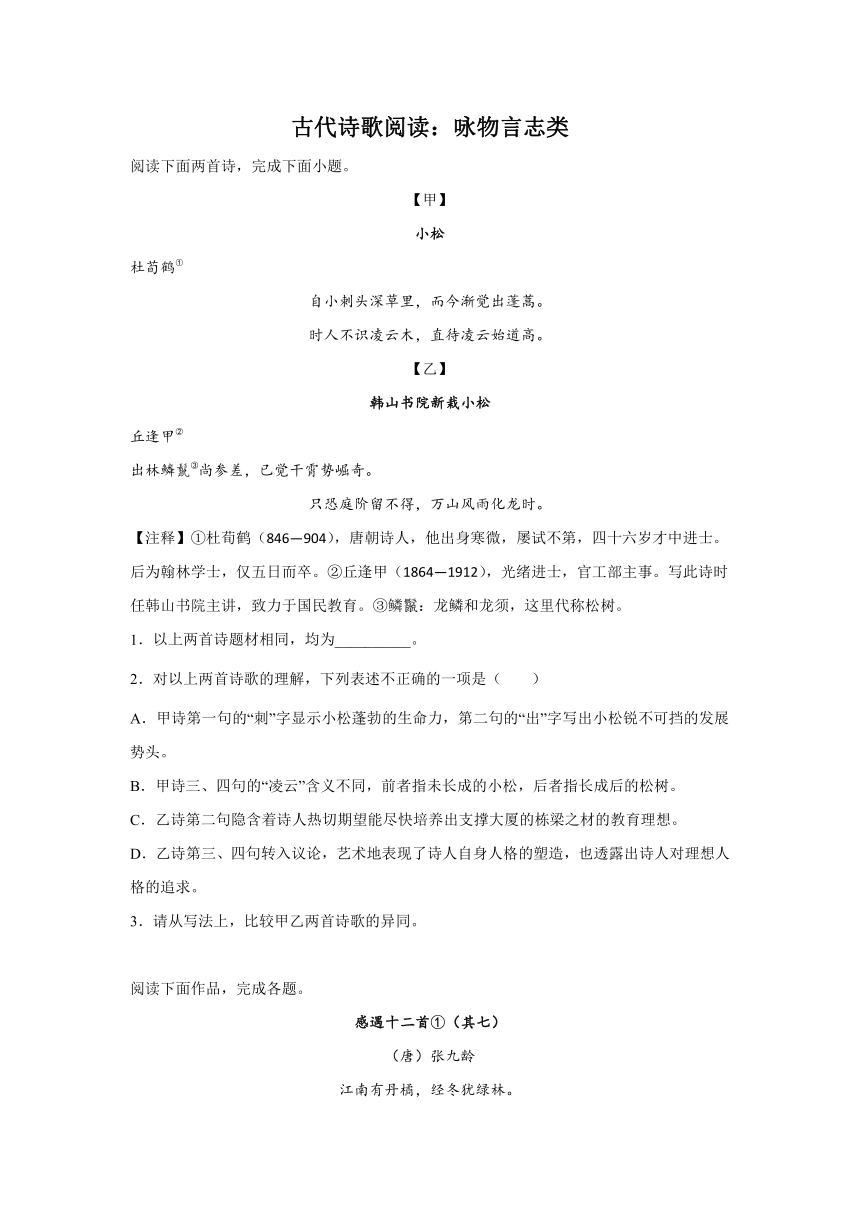 古代诗歌阅读：咏物言志类

阅读下面两首诗，完成下面小题。

【甲】

小松

杜荀鹤①

自小刺头深草里，而今渐觉出蓬蒿。

时人不识凌云木，直待凌云始道高。

【乙】

韩山书院新栽小松

丘逢甲②

出林鳞鬣③尚参差，已觉干霄势崛奇。

只恐庭阶留不得，万山风雨化龙时。

【注释】①杜荀鹤（846—904），唐朝诗人，他出身寒微，屡试不第，四十六岁才中进士。后为翰林学士，仅五日而卒。②丘逢甲（1864—1912），光绪进士，官工部主事。写此诗时任韩山书院主讲，致力于国民教育。③鳞鬣：龙鳞和龙须，这里代称松树。

1．以上两首诗题材相同，均为__________。

2．对以上两首诗歌的理解，下列表述不正确的一项是（　　）

A．甲诗第一句的“刺”字显示小松蓬勃的生命力，第二句的“出”字写出小松锐不可挡的发展势头。

B．甲诗三、四句的“凌云”含义不同，前者指未长成的小松，后者指长成后的松树。

C．乙诗第二句隐含着诗人热切期望能尽快培养出支撑大厦的栋梁之材的教育理想。

D．乙诗第三、四句转入议论，艺术地表现了诗人自身人格的塑造，也透露出诗人对理想人格的追求。

3．请从写法上，比较甲乙两首诗歌的异同。

阅读下面作品，完成各题。

感遇十二首①（其七）

（唐）张九龄

江南有丹橘，经冬犹绿林。